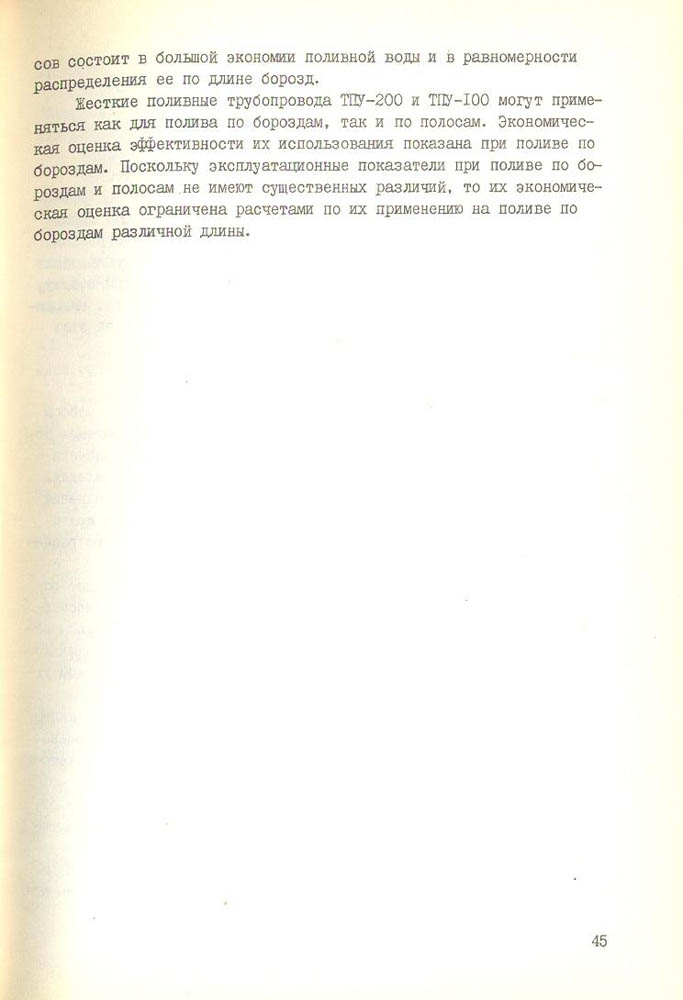 сов состоит в большой экономии поливной воды и в равномерности распределения ее по длине борозд.

Жесткие поливные трубопровода ТПУ-200 и ТПУ-100 могут применяться как для полива по бороздам, так и по полосам. Экономическая оценка эффективности их использования показана при поливе по бороздам. Поскольку эксплуатационные показатели при поливе по бороздам и полосам не имеют существенных различий, то их экономическая оценка ограничена расчетами по их применению на поливе по бороздам различной длины.

45